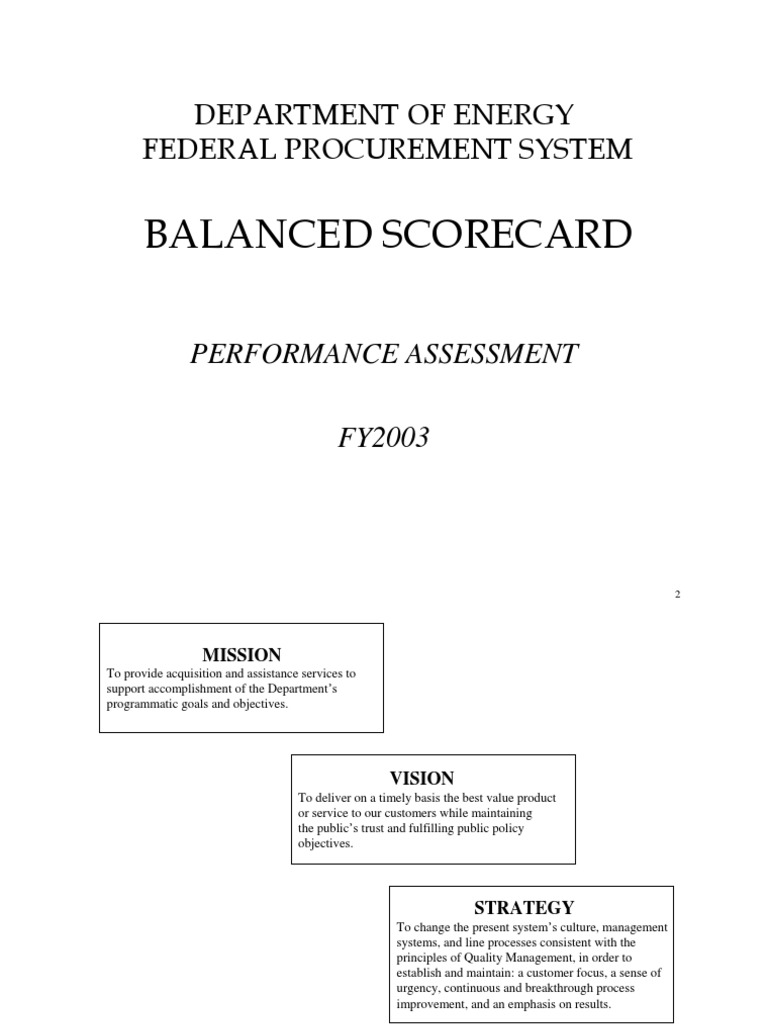 DEPARTMENT OF ENERGY
FEDERAL PROCUREMENT SYSTEM

BALANCED SCORECARD

PERFORMANCE ASSESSMENT

FY2003

2

MISSION
To provide acquisition and assistance services to support accomplishment of the Department's programmatic goals and objectives.

VISION
To deliver on a timely basis the best value product or service to our customers while maintaining the public's trust and fulfilling public policy objectives.

STRATEGY
To change the present system's culture, management systems, and line processes consistent with the principles of Quality Management, in order to establish and maintain: a customer focus, a sense of urgency, continuous and breakthrough process improvement, and an emphasis on results.